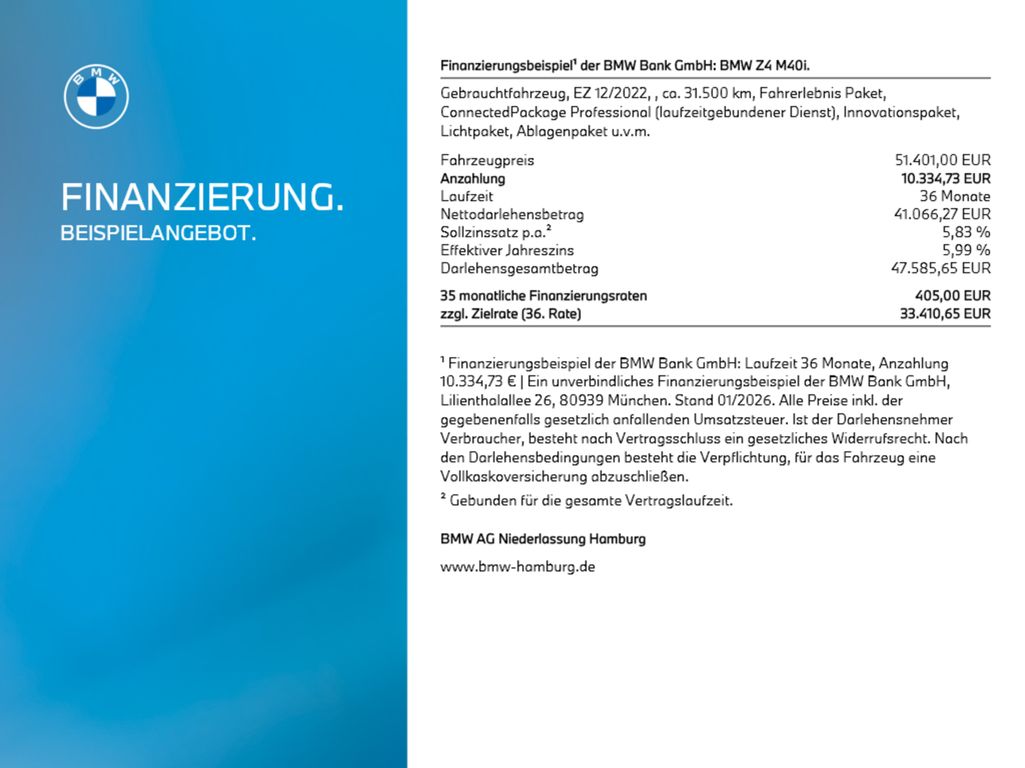 BMW

FINANZIERUNG.
BEISPIELANGEBOT.

Finanzierungsbeispiel¹ der BMW Bank GmbH: BMW Z4 M40i.

Gebrauchtfahrzeug, EZ 12/2022, , ca. 31.500 km, Fahrerlebnis Paket, ConnectedPackage Professional (laufzeitgebundener Dienst), Innovationspaket, Lichtpaket, Ablagenpaket u.v.m.

| | |
|---|---|
| Fahrzeugpreis | 51.401,00 EUR |
| Anzahlung | 10.334,73 EUR |
| Laufzeit | 36 Monate |
| Nettodarlehensbetrag | 41.066,27 EUR |
| Sollzinssatz p.a.² | 5,83 % |
| Effektiver Jahreszins | 5,99 % |
| Darlehensgesamtbetrag | 47.585,65 EUR |
| 35 monatliche Finanzierungsraten | 405,00 EUR |
| zzgl. Zielrate (36. Rate) | 33.410,65 EUR |

¹ Finanzierungsbeispiel der BMW Bank GmbH: Laufzeit 36 Monate, Anzahlung 10.334,73 € | Ein unverbindliches Finanzierungsbeispiel der BMW Bank GmbH, Lilienthalallee 26, 80939 München. Stand 01/2026. Alle Preise inkl. der gegebenenfalls gesetzlich anfallenden Umsatzsteuer. Ist der Darlehensnehmer Verbraucher, besteht nach Vertragsschluss ein gesetzliches Widerrufsrecht. Nach den Darlehensbedingungen besteht die Verpflichtung, für das Fahrzeug eine Vollkaskoversicherung abzuschließen.
² Gebunden für die gesamte Vertragslaufzeit.

BMW AG Niederlassung Hamburg

www.bmw-hamburg.de